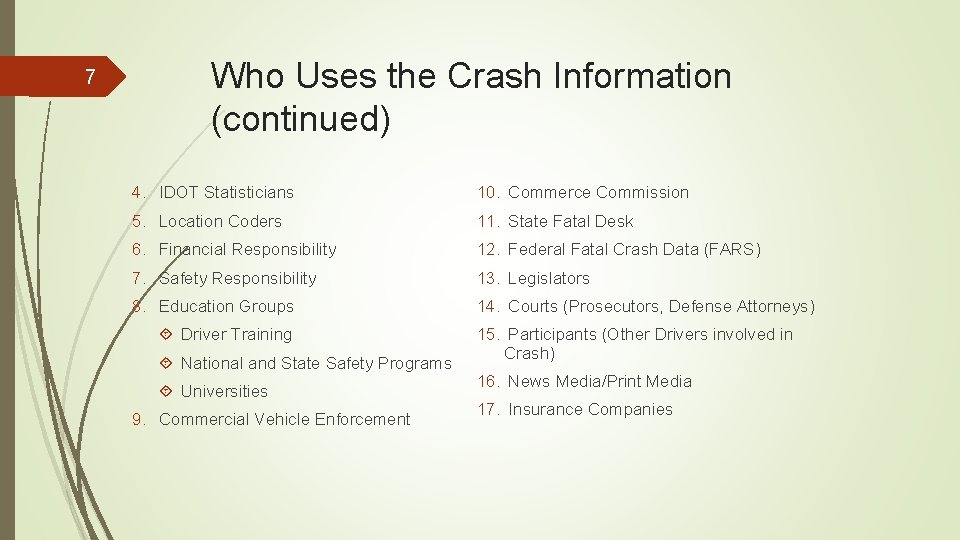 7

Who Uses the Crash Information (continued)

4. IDOT Statisticians
5. Location Coders
6. Financial Responsibility
7. Safety Responsibility
8. Education Groups
Driver Training
National and State Safety Programs
Universities
9. Commercial Vehicle Enforcement

10. Commerce Commission
11. State Fatal Desk
12. Federal Fatal Crash Data (FARS)
13. Legislators
14. Courts (Prosecutors, Defense Attorneys)
15. Participants (Other Drivers involved in Crash)
16. News Media/Print Media
17. Insurance Companies